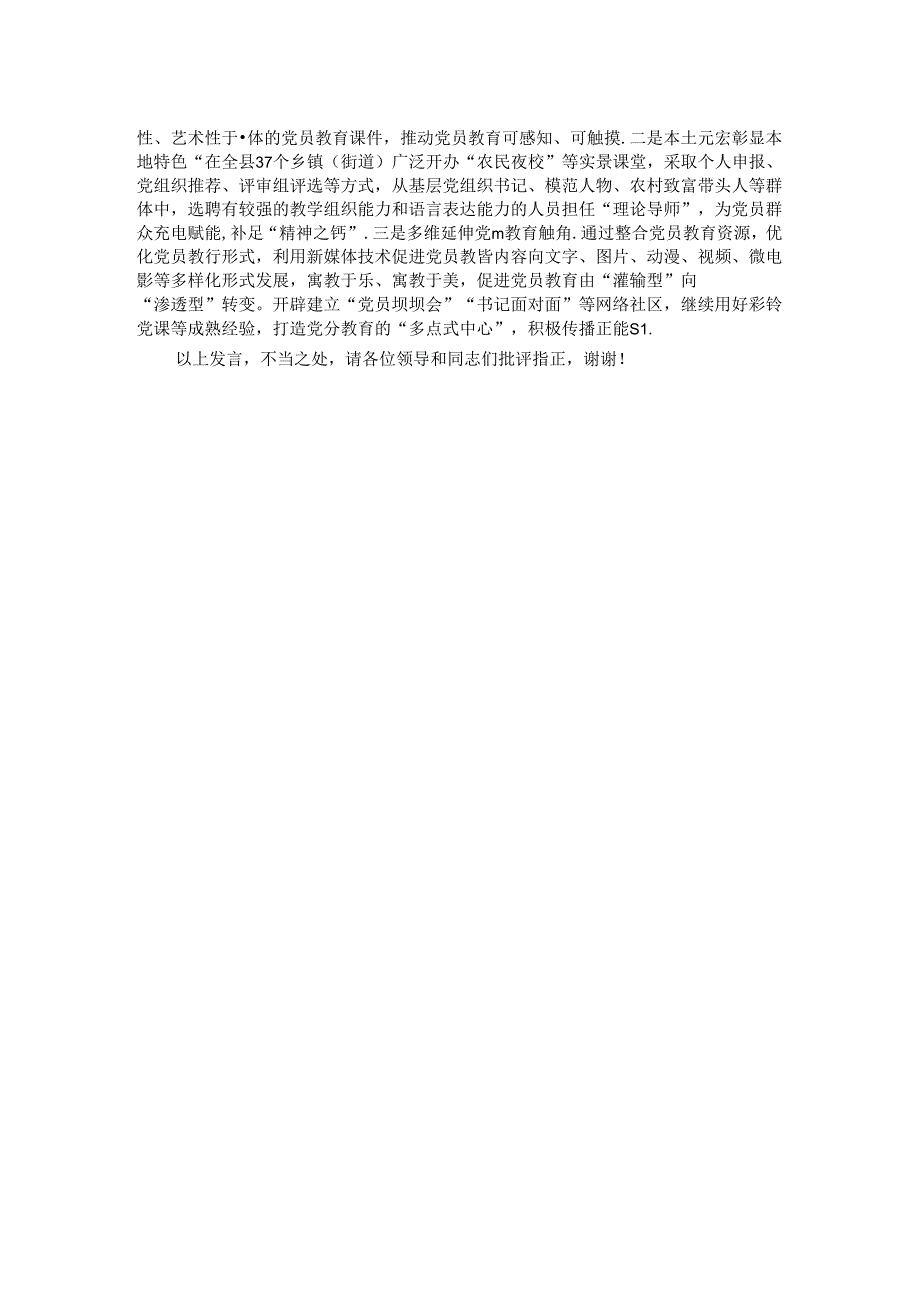 性、艺术性于•体的党员教育课件，推动党员教育可感知、可触摸.二是本土元宏彰显本地特色“在全县37个乡镇（街道）广泛开办“农民夜校”等实景课堂，采取个人申报、党组织推荐、评审组评选等方式，从基层党组织书记、模范人物、农村致富带头人等群体中，选聘有较强的教学组织能力和语言表达能力的人员担任“理论导师”，为党员群众充电赋能，补足“精神之钙”.三是多维延伸党m教育触角.通过整合党员教育资源，优化党员教行形式，利用新媒体技术促进党员教皆内容向文字、图片、动漫、视频、微电影等多样化形式发展，寓教于乐、寓教于美，促进党员教育由“灌输型”向“渗透型”转变。开辟建立“党员坝坝会”“书记面对面”等网络社区，继续用好彩铃党课等成熟经验，打造党分教育的“多点式中心”，积极传播正能S1.

以上发言，不当之处，请各位领导和同志们批评指正，谢谢！